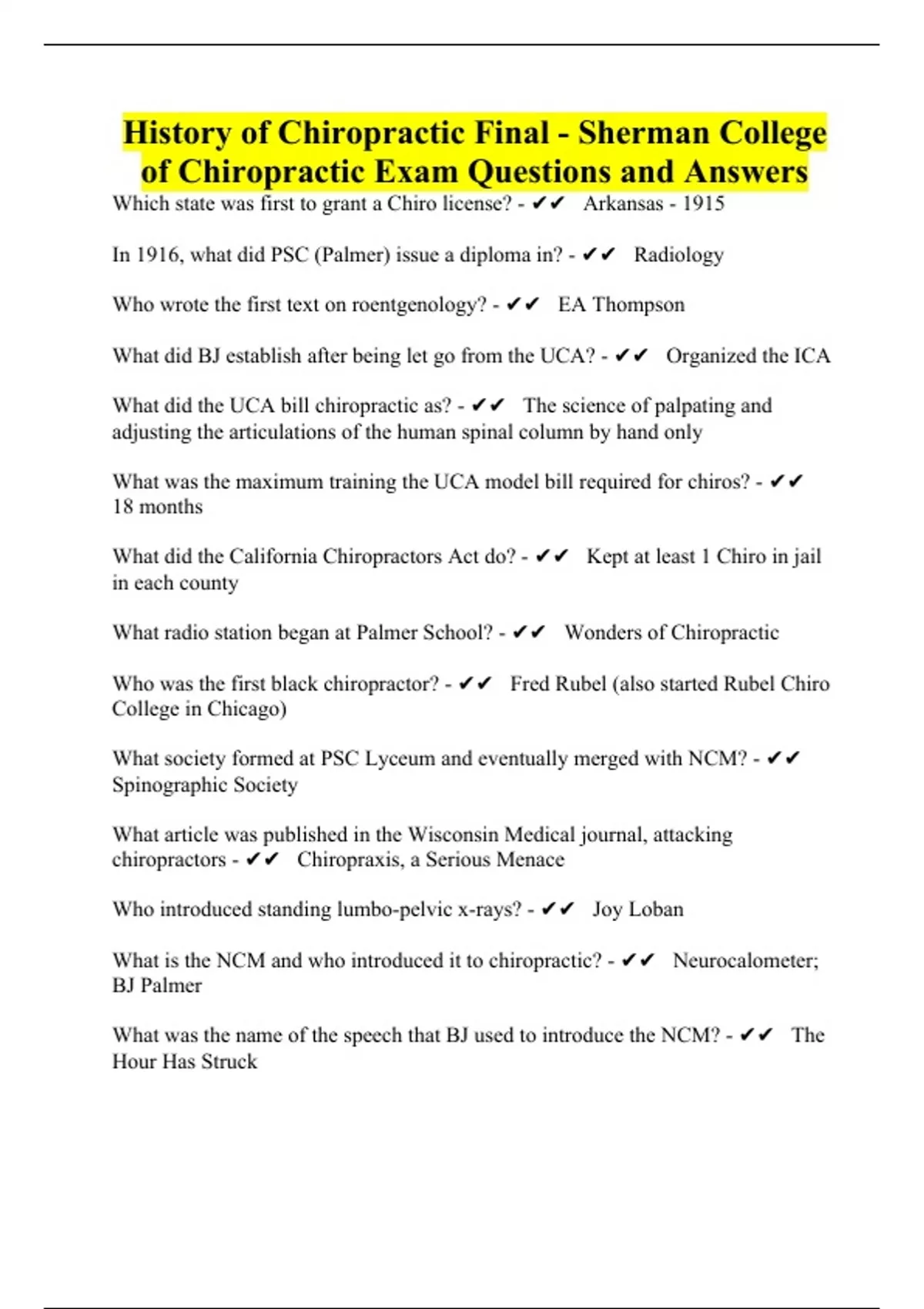 History of Chiropractic Final - Sherman College of Chiropractic Exam Questions and Answers

Which state was first to grant a Chiro license? - ✔✔ Arkansas - 1915

In 1916, what did PSC (Palmer) issue a diploma in? - ✔✔ Radiology

Who wrote the first text on roentgenology? - ✔✔ EA Thompson

What did BJ establish after being let go from the UCA? - ✔✔ Organized the ICA

What did the UCA bill chiropractic as? - ✔✔ The science of palpating and adjusting the articulations of the human spinal column by hand only

What was the maximum training the UCA model bill required for chiros? - ✔✔ 18 months

What did the California Chiropractors Act do? - ✔✔ Kept at least 1 Chiro in jail in each county

What radio station began at Palmer School? - ✔✔ Wonders of Chiropractic

Who was the first black chiropractor? - ✔✔ Fred Rubel (also started Rubel Chiro College in Chicago)

What society formed at PSC Lyceum and eventually merged with NCM? - ✔✔ Spinographic Society

What article was published in the Wisconsin Medical journal, attacking chiropractors - ✔✔ Chiropraxis, a Serious Menace

Who introduced standing lumbo-pelvic x-rays? - ✔✔ Joy Loban

What is the NCM and who introduced it to chiropractic? - ✔✔ Neurocalometer; BJ Palmer

What was the name of the speech that BJ used to introduce the NCM? - ✔✔ The Hour Has Struck